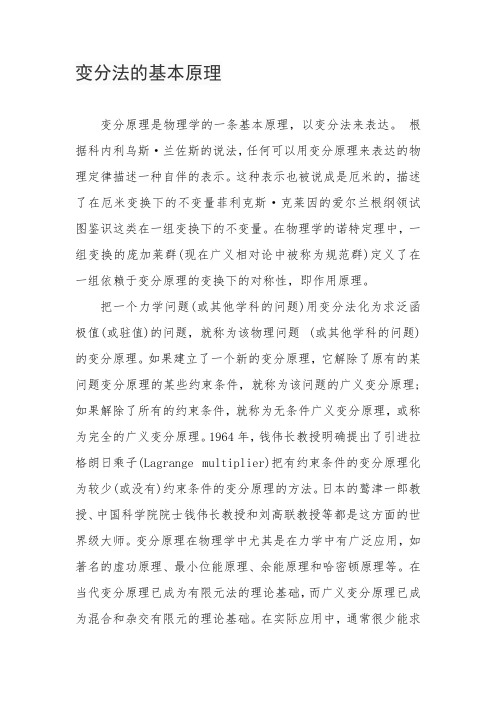 变分法的基本原理

变分原理是物理学的一条基本原理，以变分法来表达。 根据科内利乌斯·兰佐斯的说法，任何可以用变分原理来表达的物理定律描述一种自伴的表示。这种表示也被说成是厄米的，描述了在厄米变换下的不变量菲利克斯·克莱因的爱尔兰根纲领试图鉴识这类在一组变换下的不变量。在物理学的诺特定理中，一组变换的庞加莱群(现在广义相对论中被称为规范群)定义了在一组依赖于变分原理的变换下的对称性，即作用原理。

把一个力学问题(或其他学科的问题)用变分法化为求泛函极值(或驻值)的问题，就称为该物理问题 (或其他学科的问题)的变分原理。如果建立了一个新的变分原理，它解除了原有的某问题变分原理的某些约束条件，就称为该问题的广义变分原理；如果解除了所有的约束条件，就称为无条件广义变分原理，或称为完全的广义变分原理。1964 年，钱伟长教授明确提出了引进拉格朗日乘子(Lagrange multiplier)把有约束条件的变分原理化为较少(或没有)约束条件的变分原理的方法。日本的鹫津一郎教授、中国科学院院士钱伟长教授和刘高联教授等都是这方面的世界级大师。变分原理在物理学中尤其是在力学中有广泛应用，如著名的虚功原理、最小位能原理、余能原理和哈密顿原理等。在当代变分原理已成为有限元法的理论基础，而广义变分原理已成为混合和杂交有限元的理论基础。在实际应用中，通常很少能求